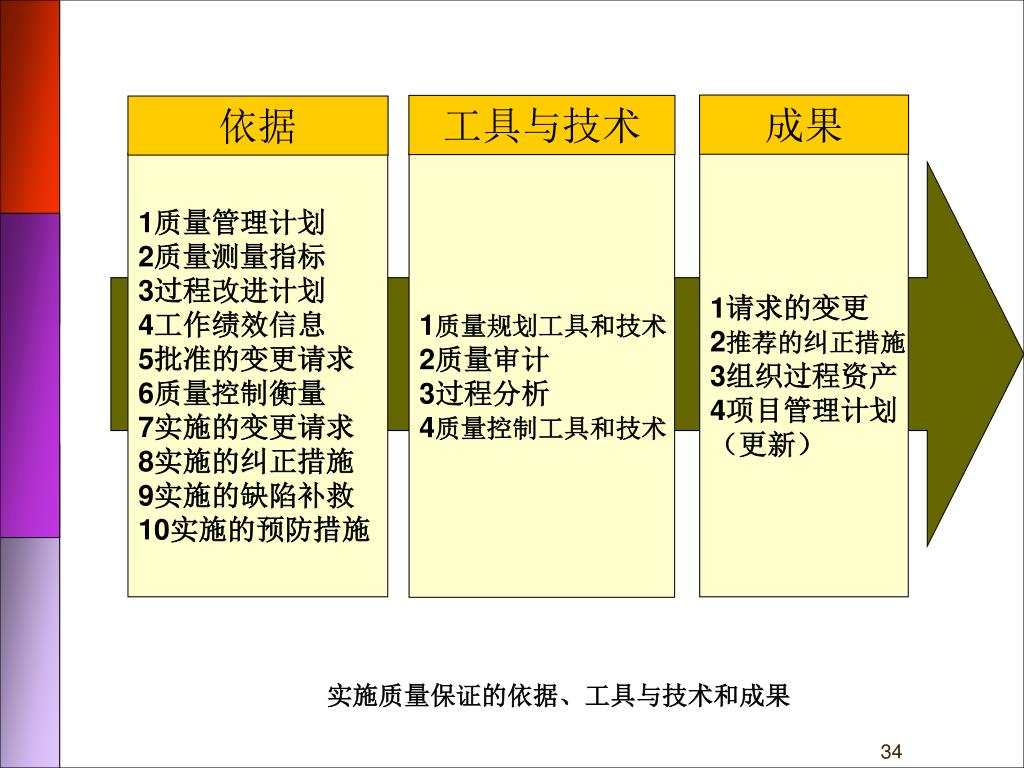 依据

1质量管理计划
2质量测量指标
3过程改进计划
4工作绩效信息
5批准的变更请求
6质量控制衡量
7实施的变更请求
8实施的纠正措施
9实施的缺陷补救
10实施的预防措施

工具与技术

1质量规划工具和技术
2质量审计
3过程分析
4质量控制工具和技术

成果

1请求的变更
2推荐的纠正措施
3组织过程资产
4项目管理计划（更新）

实施质量保证的依据、工具与技术和成果

34